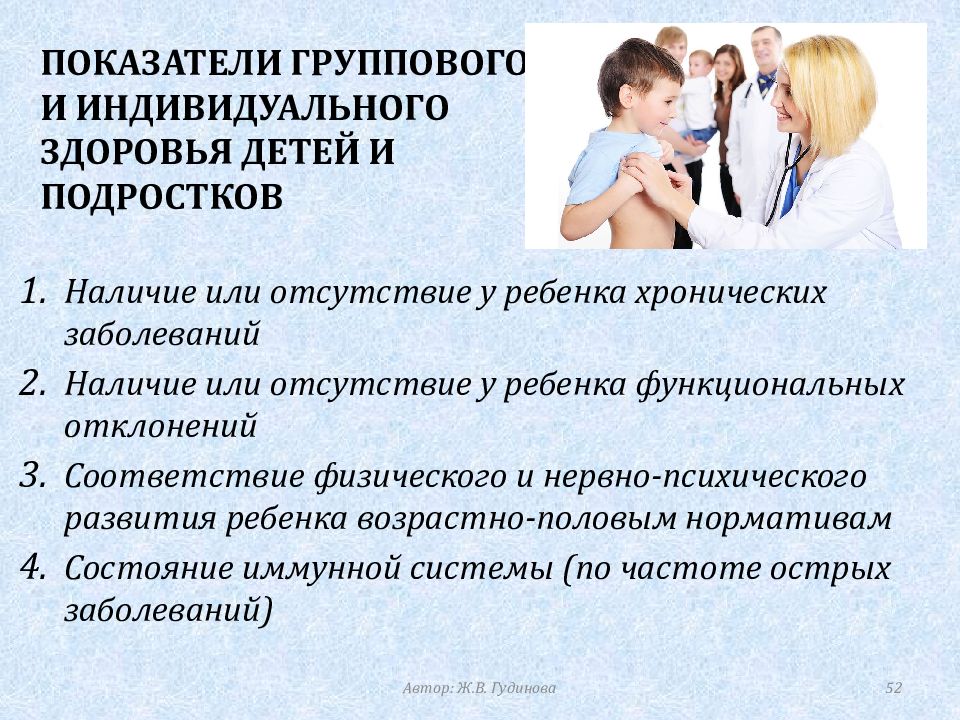 ПОКАЗАТЕЛИ ГРУППОВОГО И ИНДИВИДУАЛЬНОГО ЗДОРОВЬЯ ДЕТЕЙ И ПОДРОСТКОВ

1. Наличие или отсутствие у ребенка хронических заболеваний
2. Наличие или отсутствие у ребенка функциональных отклонений
3. Соответствие физического и нервно-психического развития ребенка возрастно-половым нормативам
4. Состояние иммунной системы (по частоте острых заболеваний)

Автор: Ж.В. Гудинова

52